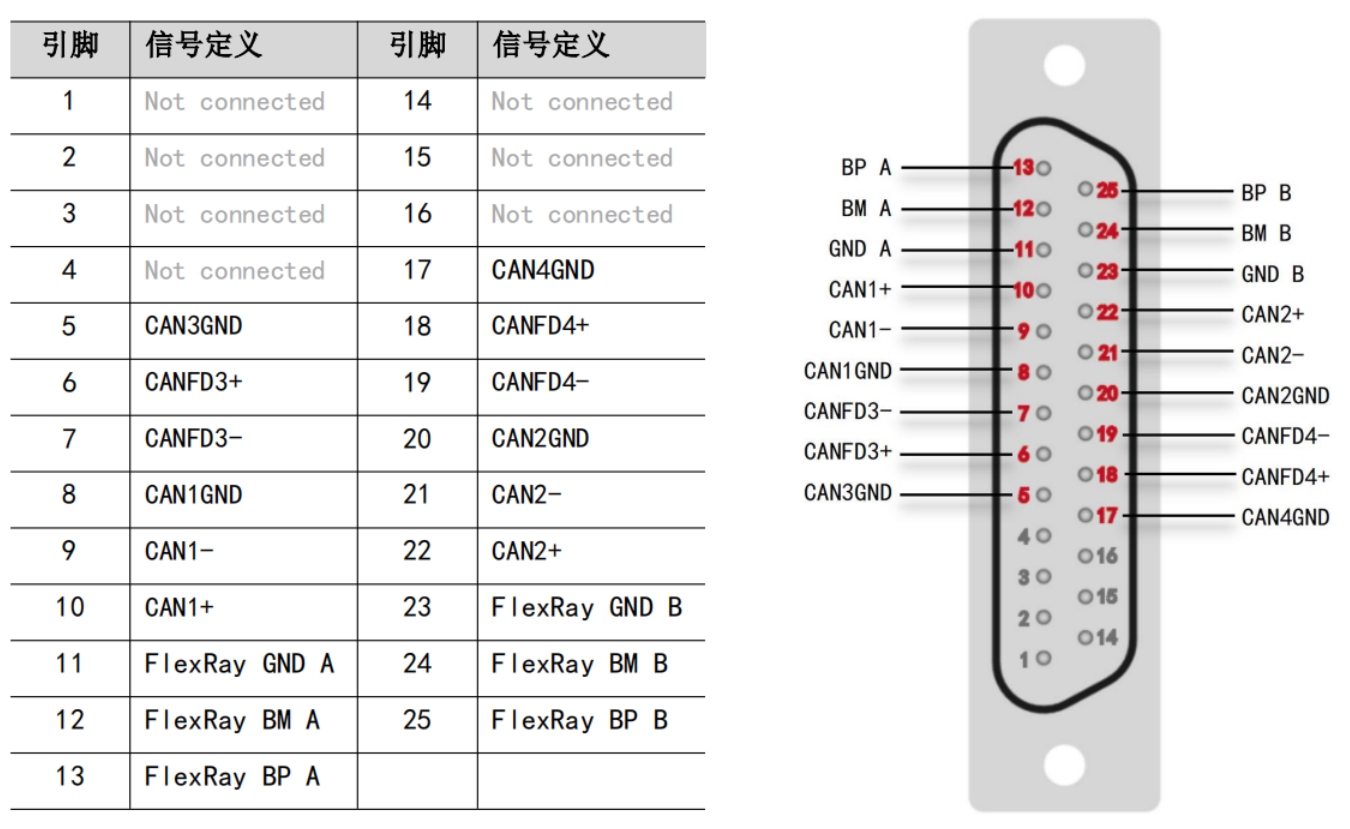 | 引脚 | 信号定义 | 引脚 | 信号定义 |
|---|---|---|---|
| 1 | Not connected | 14 | Not connected |
| 2 | Not connected | 15 | Not connected |
| 3 | Not connected | 16 | Not connected |
| 4 | Not connected | 17 | CAN4GND |
| 5 | CAN3GND | 18 | CANFD4+ |
| 6 | CANFD3+ | 19 | CANFD4- |
| 7 | CANFD3- | 20 | CAN2GND |
| 8 | CAN1GND | 21 | CAN2- |
| 9 | CAN1- | 22 | CAN2+ |
| 10 | CAN1+ | 23 | FlexRay GND B |
| 11 | FlexRay GND A | 24 | FlexRay BM B |
| 12 | FlexRay BM A | 25 | FlexRay BP B |
| 13 | FlexRay BP A | | |

BP A 13
BM A 12
GND A 11
CAN1+ 10
CAN1- 9
CAN1GND 8
CANFD3- 7
CANFD3+ 6
CAN3GND 5
4
3
2
1
25 BP B
24 BM B
23 GND B
22 CAN2+
21 CAN2-
20 CAN2GND
19 CANFD4-
18 CANFD4+
17 CAN4GND
16
15
14